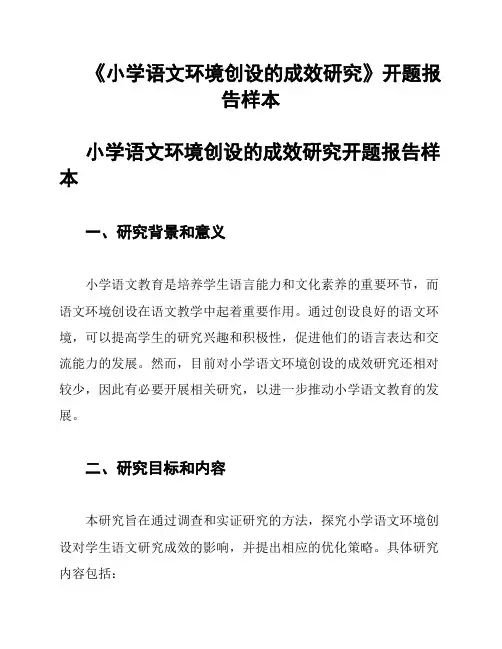 《小学语文环境创设的成效研究》开题报告样本

小学语文环境创设的成效研究开题报告样本

一、研究背景和意义

小学语文教育是培养学生语言能力和文化素养的重要环节，而语文环境创设在语文教学中起着重要作用。通过创设良好的语文环境，可以提高学生的研究兴趣和积极性，促进他们的语言表达和交流能力的发展。然而，目前对小学语文环境创设的成效研究还相对较少，因此有必要开展相关研究，以进一步推动小学语文教育的发展。

二、研究目标和内容

本研究旨在通过调查和实证研究的方法，探究小学语文环境创设对学生语文研究成效的影响，并提出相应的优化策略。具体研究内容包括：